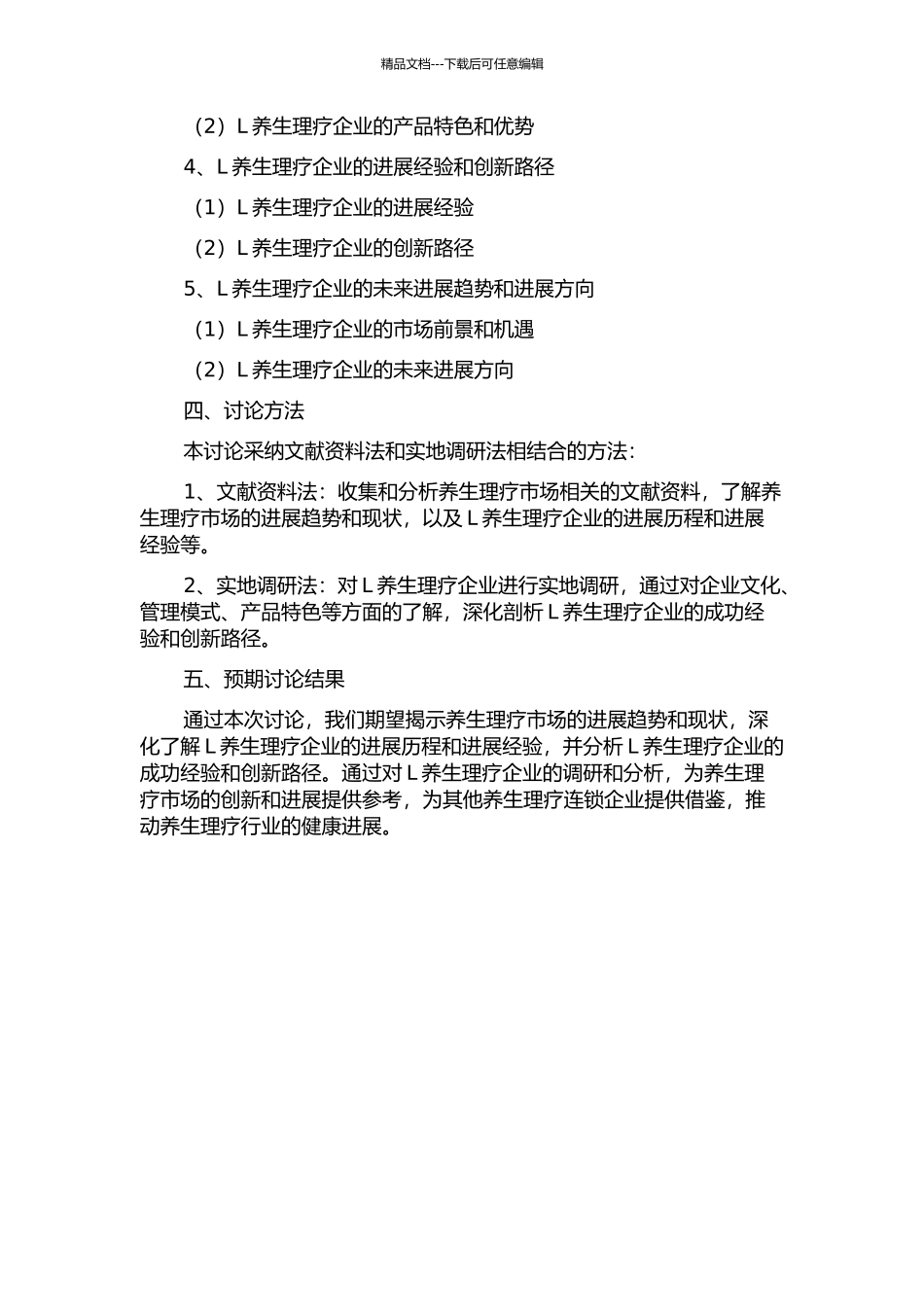 精品文档---下载后可任意编辑

（2）L 养生理疗企业的产品特色和优势

4、L 养生理疗企业的进展经验和创新路径

（1）L 养生理疗企业的进展经验

（2）L 养生理疗企业的创新路径

5、L 养生理疗企业的未来进展趋势和进展方向

（1）L 养生理疗企业的市场前景和机遇

（2）L 养生理疗企业的未来进展方向

四、讨论方法

本讨论采纳文献资料法和实地调研法相结合的方法：

1、文献资料法：收集和分析养生理疗市场相关的文献资料，了解养生理疗市场的进展趋势和现状，以及 L 养生理疗企业的进展历程和进展经验等。

2、实地调研法：对 L 养生理疗企业进行实地调研，通过对企业文化、管理模式、产品特色等方面的了解，深化剖析 L 养生理疗企业的成功经验和创新路径。

五、预期讨论结果

通过本次讨论，我们期望揭示养生理疗市场的进展趋势和现状，深化了解 L 养生理疗企业的进展历程和进展经验，并分析 L 养生理疗企业的成功经验和创新路径。通过对 L 养生理疗企业的调研和分析，为养生理疗市场的创新和进展提供参考，为其他养生理疗连锁企业提供借鉴，推动养生理疗行业的健康进展。